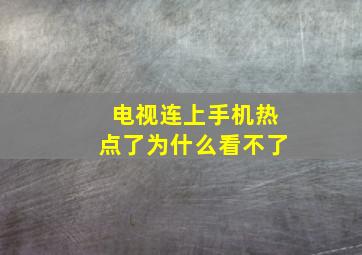 电视连上手机热点了为什么看不了